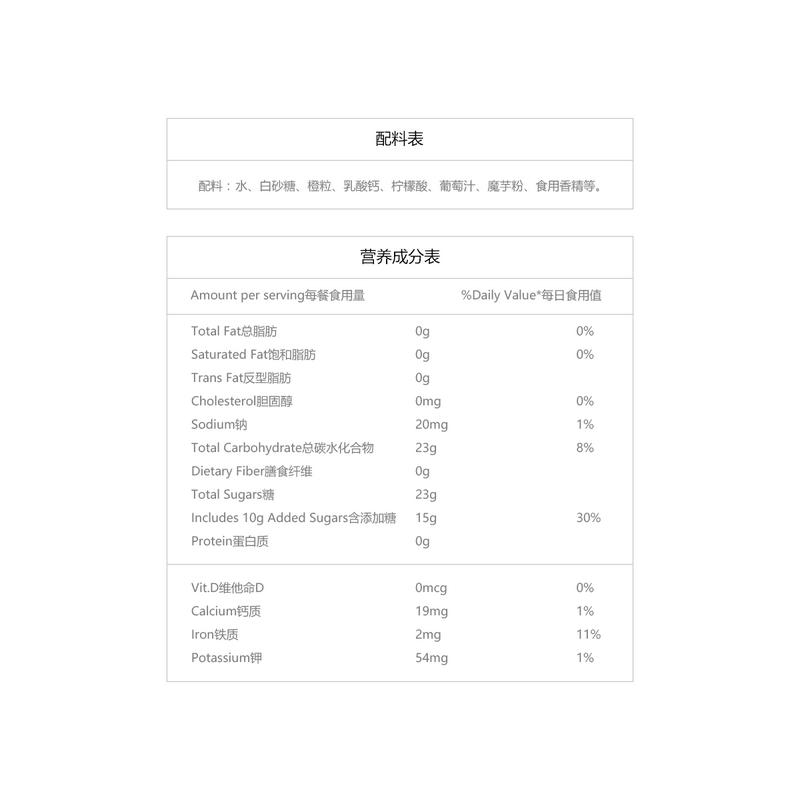 配料表

配料：水、白砂糖、橙粒、乳酸钙、柠檬酸、葡萄汁、魔芋粉、食用香精等。

营养成分表

| Amount per serving每餐食用量 | | %Daily Value*每日食用值 |
|---|---|---|
| Total Fat总脂肪 | 0g | 0% |
| Saturated Fat饱和脂肪 | 0g | 0% |
| Trans Fat反型脂肪 | 0g | |
| Cholesterol胆固醇 | 0mg | 0% |
| Sodium钠 | 20mg | 1% |
| Total Carbohydrate总碳水化合物 | 23g | 8% |
| Dietary Fiber膳食纤维 | 0g | |
| Total Sugars糖 | 23g | |
| Includes 10g Added Sugars含添加糖 | 15g | 30% |
| Protein蛋白质 | 0g | |
| Vit.D维他命D | 0mcg | 0% |
| Calcium钙质 | 19mg | 1% |
| Iron铁质 | 2mg | 11% |
| Potassium钾 | 54mg | 1% |